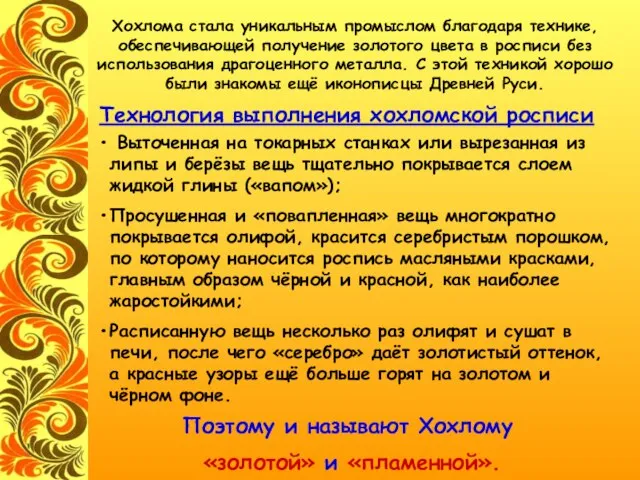 Хохлома стала уникальным промыслом благодаря технике, обеспечивающей получение золотого цвета в росписи без использования драгоценного металла. С этой техникой хорошо были знакомы ещё иконописцы Древней Руси.

Технология выполнения хохломской росписи

• Выточенная на токарных станках или вырезанная из липы и берёзы вещь тщательно покрывается слоем жидкой глины («вапом»);

• Просушенная и «повапленная» вещь многократно покрывается олифой, красится серебристым порошком, по которому наносится роспись масляными красками, главным образом чёрной и красной, как наиболее жаростойкими;

• Расписанную вещь несколько раз олифят и сушат в печи, после чего «серебро» даёт золотистый оттенок, а красные узоры ещё больше горят на золотом и чёрном фоне.

Поэтому и называют Хохлому «золотой» и «пламенной».